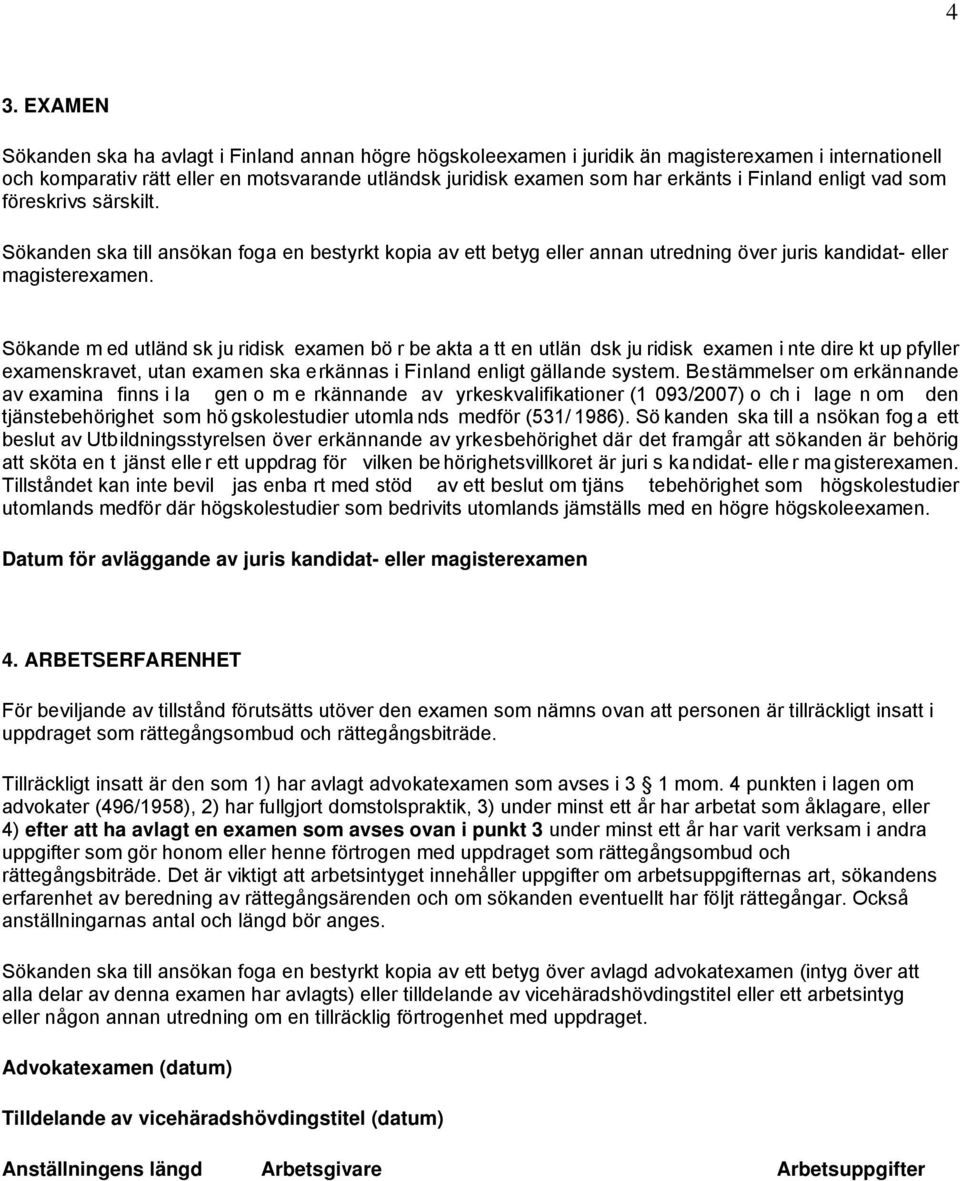 4

3. EXAMEN

Sökanden ska ha avlagt i Finland annan högre högskoleexamen i juridik än magisterexamen i internationell och komparativ rätt eller en motsvarande utländsk juridisk examen som har erkänts i Finland enligt vad som föreskrivs särskilt.

Sökanden ska till ansökan foga en bestyrkt kopia av ett betyg eller annan utredning över juris kandidat- eller magisterexamen.

Sökande m ed utländ sk ju ridisk examen bö r be akta a tt en utlän dsk ju ridisk examen i nte dire kt up pfyller examenskravet, utan examen ska e rkännas i Finland enligt gällande system. Bestämmelser om erkännande av examina finns i la gen o m e rkännande av yrkeskvalifikationer (1 093/2007) o ch i lage n om den tjänstebehörighet som hö gskolestudier utomla nds medför (531/ 1986). Sö kanden ska till a nsökan fog a ett beslut av Utbildningsstyrelsen över erkännande av yrkesbehörighet där det framgår att sökanden är behörig att sköta en t jänst elle r ett uppdrag för vilken be hörighetsvillkoret är juri s ka ndidat- elle r ma gisterexamen. Tillståndet kan inte bevil jas enba rt med stöd av ett beslut om tjäns tebehörighet som högskolestudier utomlands medför där högskolestudier som bedrivits utomlands jämställs med en högre högskoleexamen.

Datum för avläggande av juris kandidat- eller magisterexamen

4. ARBETSERFARENHET

För beviljande av tillstånd förutsätts utöver den examen som nämns ovan att personen är tillräckligt insatt i uppdraget som rättegångsombud och rättegångsbiträde.

Tillräckligt insatt är den som 1) har avlagt advokatexamen som avses i 3 § 1 mom. 4 punkten i lagen om advokater (496/1958), 2) har fullgjort domstolspraktik, 3) under minst ett år har arbetat som åklagare, eller 4) efter att ha avlagt en examen som avses ovan i punkt 3 under minst ett år har varit verksam i andra uppgifter som gör honom eller henne förtrogen med uppdraget som rättegångsombud och rättegångsbiträde. Det är viktigt att arbetsintyget innehåller uppgifter om arbetsuppgifternas art, sökandens erfarenhet av beredning av rättegångsärenden och om sökanden eventuellt har följt rättegångar. Också anställningarnas antal och längd bör anges.

Sökanden ska till ansökan foga en bestyrkt kopia av ett betyg över avlagd advokatexamen (intyg över att alla delar av denna examen har avlagts) eller tilldelande av vicehäradshövdingstitel eller ett arbetsintyg eller någon annan utredning om en tillräcklig förtrogenhet med uppdraget.

Advokatexamen (datum)

Tilldelande av vicehäradshövdingstitel (datum)

Anställningens längd Arbetsgivare Arbetsuppgifter